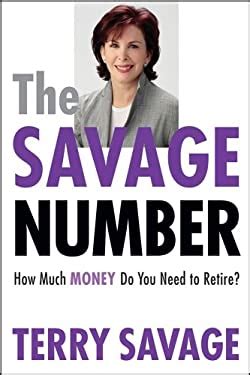 The
SAVAGE
NUMBER

How Much MONEY Do You Need to Retire?

TERRY SAVAGE